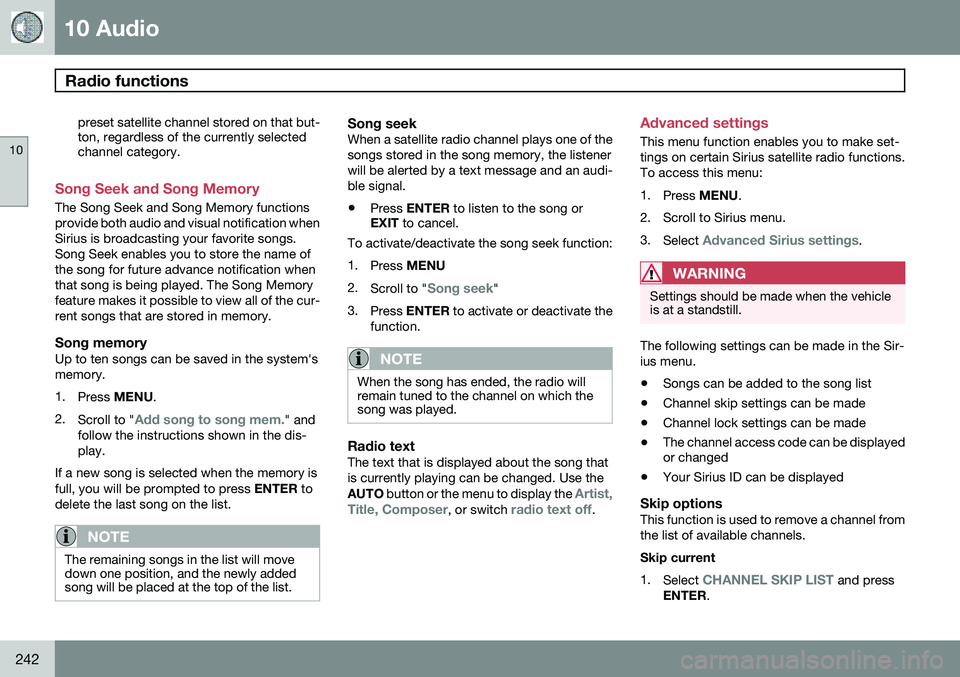 10 Audio

Radio functions

10

preset satellite channel stored on that button, regardless of the currently selected channel category.

Song Seek and Song Memory

The Song Seek and Song Memory functions provide both audio and visual notification when Sirius is broadcasting your favorite songs. Song Seek enables you to store the name of the song for future advance notification when that song is being played. The Song Memory feature makes it possible to view all of the current songs that are stored in memory.

Song memory
Up to ten songs can be saved in the system's memory.

1. Press MENU.
2. Scroll to "Add song to song mem." and follow the instructions shown in the display.

If a new song is selected when the memory is full, you will be prompted to press ENTER to delete the last song on the list.

NOTE
The remaining songs in the list will move down one position, and the newly added song will be placed at the top of the list.

Song seek
When a satellite radio channel plays one of the songs stored in the song memory, the listener will be alerted by a text message and an audible signal.

• Press ENTER to listen to the song or EXIT to cancel.

To activate/deactivate the song seek function:

1. Press MENU
2. Scroll to "Song seek"
3. Press ENTER to activate or deactivate the function.

NOTE
When the song has ended, the radio will remain tuned to the channel on which the song was played.

Radio text
The text that is displayed about the song that is currently playing can be changed. Use the AUTO button or the menu to display the Artist, Title, Composer, or switch radio text off.

Advanced settings
This menu function enables you to make settings on certain Sirius satellite radio functions. To access this menu:

1. Press MENU.
2. Scroll to Sirius menu.
3. Select Advanced Sirius settings.

WARNING
Settings should be made when the vehicle is at a standstill.

The following settings can be made in the Sirius menu.

• Songs can be added to the song list
• Channel skip settings can be made
• Channel lock settings can be made
• The channel access code can be displayed or changed
• Your Sirius ID can be displayed

Skip options
This function is used to remove a channel from the list of available channels.

Skip current

1. Select CHANNEL SKIP LIST and press ENTER.

242

carmanualsonline.info